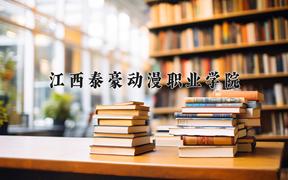 江西泰豪动漫职业学院